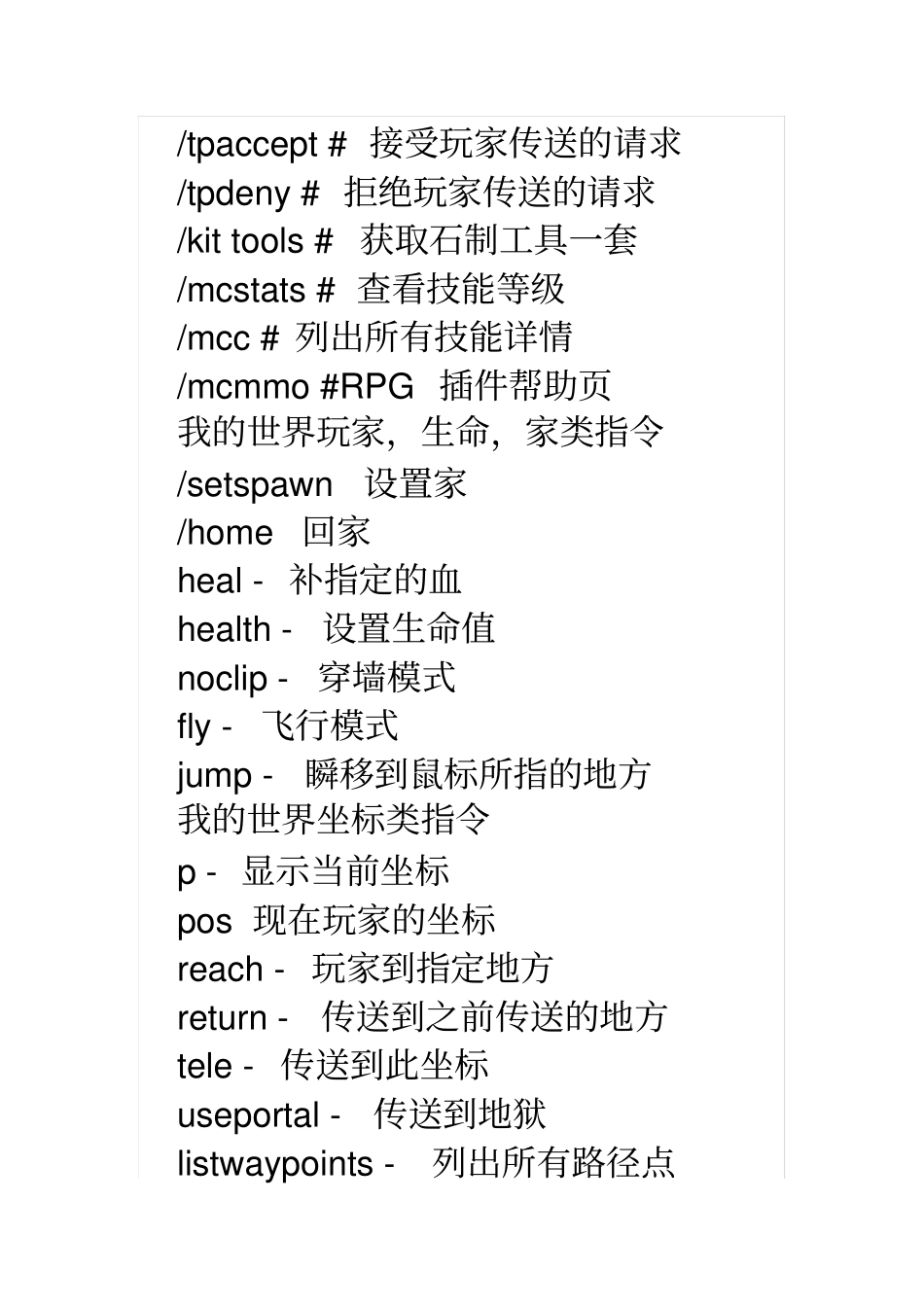 /tpaccept # 接受玩家传送的请求
/tpdeny # 拒绝玩家传送的请求
/kit tools # 获取石制工具一套
/mcstats # 查看技能等级
/mcc # 列出所有技能详情
/mcmmo #RPG 插件帮助页
我的世界玩家，生命，家类指令
/setspawn 设置家
/home 回家
heal - 补指定的血
health - 设置生命值
noclip - 穿墙模式
fly - 飞行模式
jump - 瞬移到鼠标所指的地方
我的世界坐标类指令
p - 显示当前坐标
pos 现在玩家的坐标
reach - 玩家到指定地方
return - 传送到之前传送的地方
tele - 传送到此坐标
useportal - 传送到地狱
listwaypoints - 列出所有路径点